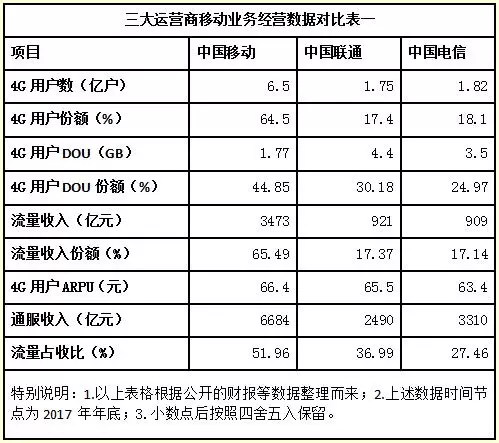 三大运营商移动业务经营数据对比表一

| 项目 | 中国移动 | 中国联通 | 中国电信 |
|---|---|---|---|
| 4G用户数（亿户） | 6.5 | 1.75 | 1.82 |
| 4G用户份额（%） | 64.5 | 17.4 | 18.1 |
| 4G用户DOU（GB） | 1.77 | 4.4 | 3.5 |
| 4G用户DOU份额（%） | 44.85 | 30.18 | 24.97 |
| 流量收入（亿元） | 3473 | 921 | 909 |
| 流量收入份额（%） | 65.49 | 17.37 | 17.14 |
| 4G用户ARPU（元） | 66.4 | 65.5 | 63.4 |
| 通服收入（亿元） | 6684 | 2490 | 3310 |
| 流量占收比（%） | 51.96 | 36.99 | 27.46 |

特别说明：1.以上表格根据公开的财报等数据整理而来；2.上述数据时间节点为2017年年底；3.小数点后按照四舍五入保留。